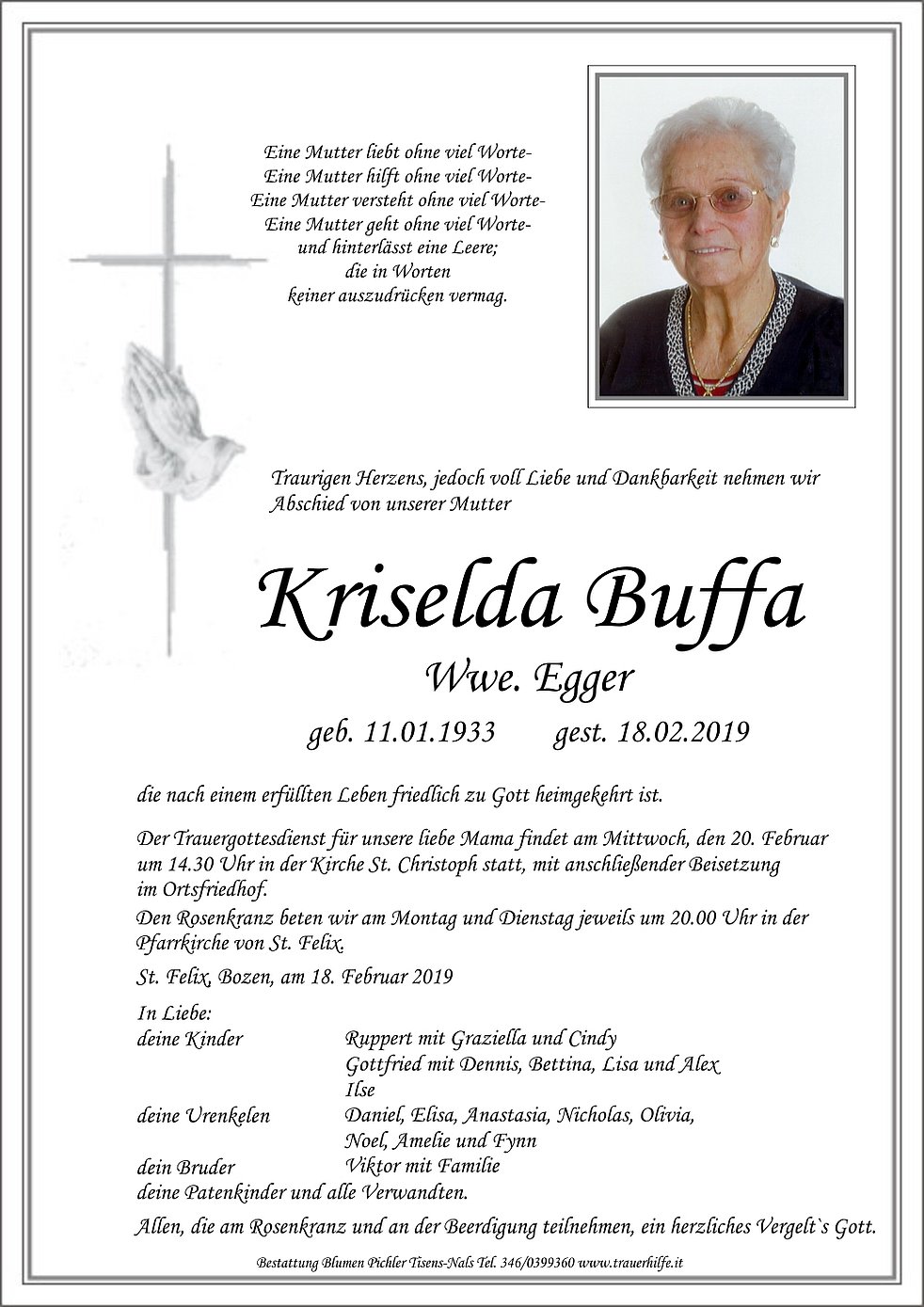 Eine Mutter liebt ohne viel Worte-
Eine Mutter hilft ohne viel Worte-
Eine Mutter versteht ohne viel Worte-
Eine Mutter geht ohne viel Worte-
und hinterlässt eine Leere;
die in Worten
keiner auszudrücken vermag.

Traurigen Herzens, jedoch voll Liebe und Dankbarkeit nehmen wir Abschied von unserer Mutter

Kriselda Buffa

Wwe. Egger

geb. 11.01.1933 gest. 18.02.2019

die nach einem erfüllten Leben friedlich zu Gott heimgekehrt ist.

Der Trauergottesdienst für unsere liebe Mama findet am Mittwoch, den 20. Februar um 14.30 Uhr in der Kirche St. Christoph statt, mit anschließender Beisetzung im Ortsfriedhof.
Den Rosenkranz beten wir am Montag und Dienstag jeweils um 20.00 Uhr in der Pfarrkirche von St. Felix.

St. Felix, Bozen, am 18. Februar 2019

In Liebe:
deine Kinder Ruppert mit Graziella und Cindy
Gottfried mit Dennis, Bettina, Lisa und Alex
Ilse
deine Urenkelen Daniel, Elisa, Anastasia, Nicholas, Olivia, Noel, Amelie und Fynn
dein Bruder Viktor mit Familie
deine Patenkinder und alle Verwandten.

Allen, die am Rosenkranz und an der Beerdigung teilnehmen, ein herzliches Vergelt`s Gott.

Bestattung Blumen Pichler Tisens-Nals Tel. 346/0399360 www.trauerhilfe.it